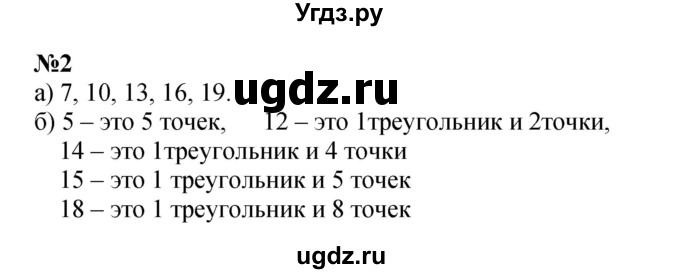 Угдз.ру

№2
а) 7, 10, 13, 16, 19. ugdz.ru
б) 5 – это 5 точек, 12 – это 1треугольник и 2точки,
14 – это 1треугольник и 4 точки
15 – это 1 треугольник и 5 точек
18 – это 1 треугольник и 8 точек

ugdz.ru